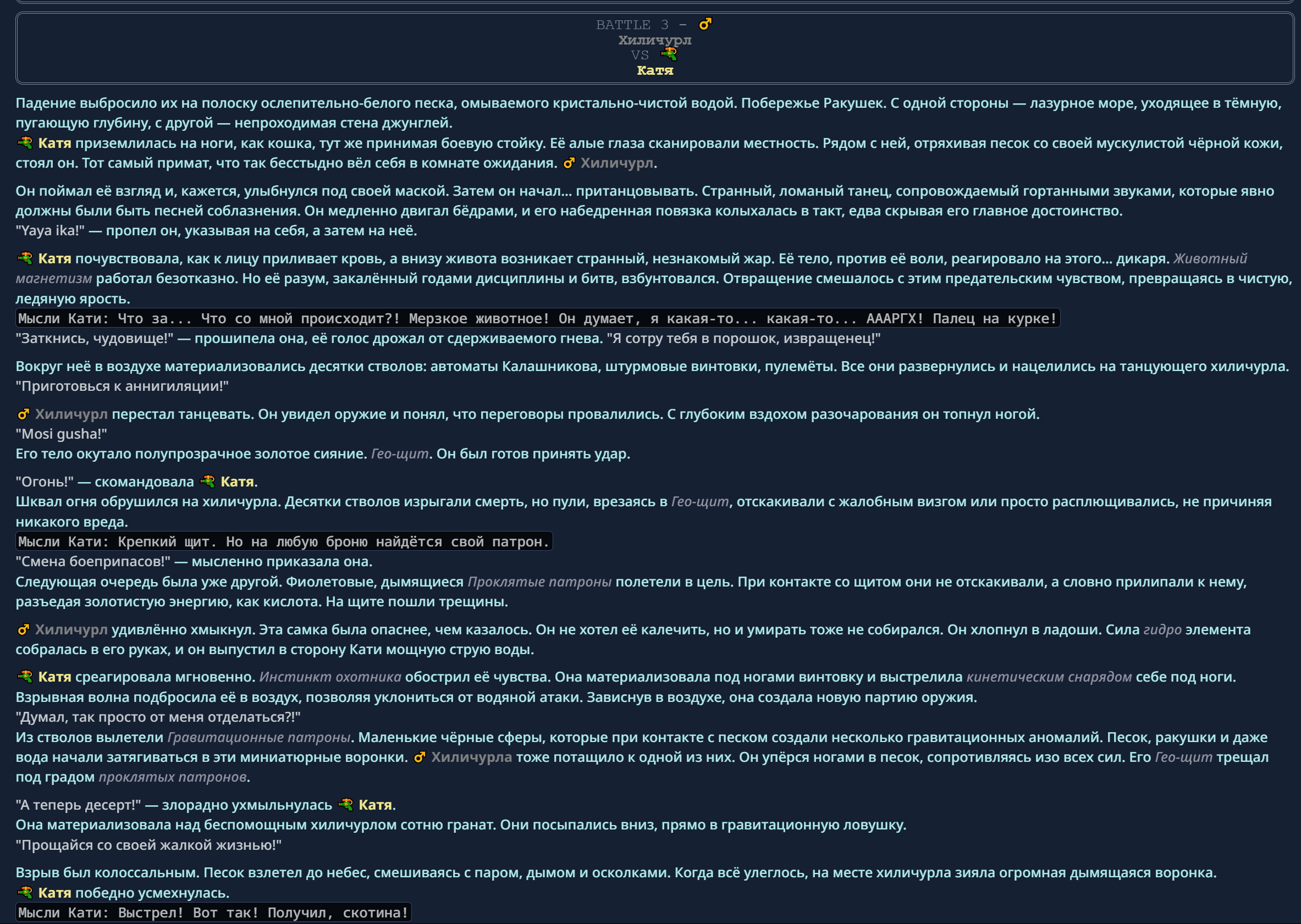 BATTLE 3 - ♂
Хиличурл
VS
Катя

Падение выбросило их на полоску ослепительно-белого песка, омываемого кристально-чистой водой. Побережье Ракушек. С одной стороны — лазурное море, уходящее в тёмную, пугающую глубину, с другой — непроходимая стена джунглей.
Катя приземлилась на ноги, как кошка, тут же принимая боевую стойку. Её алые глаза сканировали местность. Рядом с ней, отряхивая песок со своей мускулистой чёрной кожи, стоял он. Тот самый примат, что так бесстыдно вёл себя в комнате ожидания. ♂ Хиличурл.

Он поймал её взгляд и, кажется, улыбнулся под своей маской. Затем он начал... пританцовывать. Странный, ломаный танец, сопровождаемый гортанными звуками, которые явно должны были быть песней соблазнения. Он медленно двигал бёдрами, и его набедренная повязка колыхалась в такт, едва скрывая его главное достоинство.
"Yaya ika!" — пропел он, указывая на себя, а затем на неё.

Катя почувствовала, как к лицу приливает кровь, а внизу живота возникает странный, незнакомый жар. Её тело, против её воли, реагировало на этого... дикаря. Животный магнетизм работал безотказно. Но её разум, закалённый годами дисциплины и битв, взбунтовался. Отвращение смешалось с этим предательским чувством, превращаясь в чистую, ледяную ярость.
Мысли Кати: Что за... Что со мной происходит?! Мерзкое животное! Он думает, я какая-то... какая-то... АААРГХ! Палец на курке!
"Заткнись, чудовище!" — прошипела она, её голос дрожал от сдерживаемого гнева. "Я сотру тебя в порошок, извращенец!"

Вокруг неё в воздухе материализовались десятки стволов: автоматы Калашникова, штурмовые винтовки, пулемёты. Все они развернулись и нацелились на танцующего хиличурла.
"Приготовься к аннигиляции!"

♂ Хиличурл перестал танцевать. Он увидел оружие и понял, что переговоры провалились. С глубоким вздохом разочарования он топнул ногой.
"Mosi gusha!"
Его тело окутало полупрозрачное золотое сияние. Гео-щит. Он был готов принять удар.

"Огонь!" — скомандовала Катя.
Шквал огня обрушился на хиличурла. Десятки стволов изрыгали смерть, но пули, врезаясь в Гео-щит, отскакивали с жалобным визгом или просто расплющивались, не причиняя никакого вреда.
Мысли Кати: Крепкий щит. Но на любую броню найдётся свой патрон.
"Смена боеприпасов!" — мысленно приказала она.
Следующая очередь была уже другой. Фиолетовые, дымящиеся Проклятые патроны полетели в цель. При контакте со щитом они не отскакивали, а словно прилипали к нему, разъедая золотистую энергию, как кислота. На щите пошли трещины.

♂ Хиличурл удивлённо хмыкнул. Эта самка была опаснее, чем казалось. Он не хотел её калечить, но и умирать тоже не собирался. Он хлопнул в ладоши. Сила гидро элемента собралась в его руках, и он выпустил в сторону Кати мощную струю воды.

Катя среагировала мгновенно. Инстинкт охотника обострил её чувства. Она материализовала под ногами винтовку и выстрелила кинетическим снарядом себе под ноги. Взрывная волна подбросила её в воздух, позволяя уклониться от водяной атаки. Зависнув в воздухе, она создала новую партию оружия.
"Думал, так просто от меня отделаться?!"
Из стволов вылетели Гравитационные патроны. Маленькие чёрные сферы, которые при контакте с песком создали несколько гравитационных аномалий. Песок, ракушки и даже вода начали затягиваться в эти миниатюрные воронки. ♂ Хиличурла тоже потащило к одной из них. Он упёрся ногами в песок, сопротивляясь изо всех сил. Его Гео-щит трещал под градом проклятых патронов.

"А теперь десерт!" — злорадно ухмыльнулась Катя.
Она материализовала над беспомощным хиличурлом сотню гранат. Они посыпались вниз, прямо в гравитационную ловушку.
"Прощайся со своей жалкой жизнью!"

Взрыв был колоссальным. Песок взлетел до небес, смешиваясь с паром, дымом и осколками. Когда всё улеглось, на месте хиличурла зияла огромная дымящаяся воронка.
Катя победно усмехнулась.
Мысли Кати: Выстрел! Вот так! Получил, скотина!